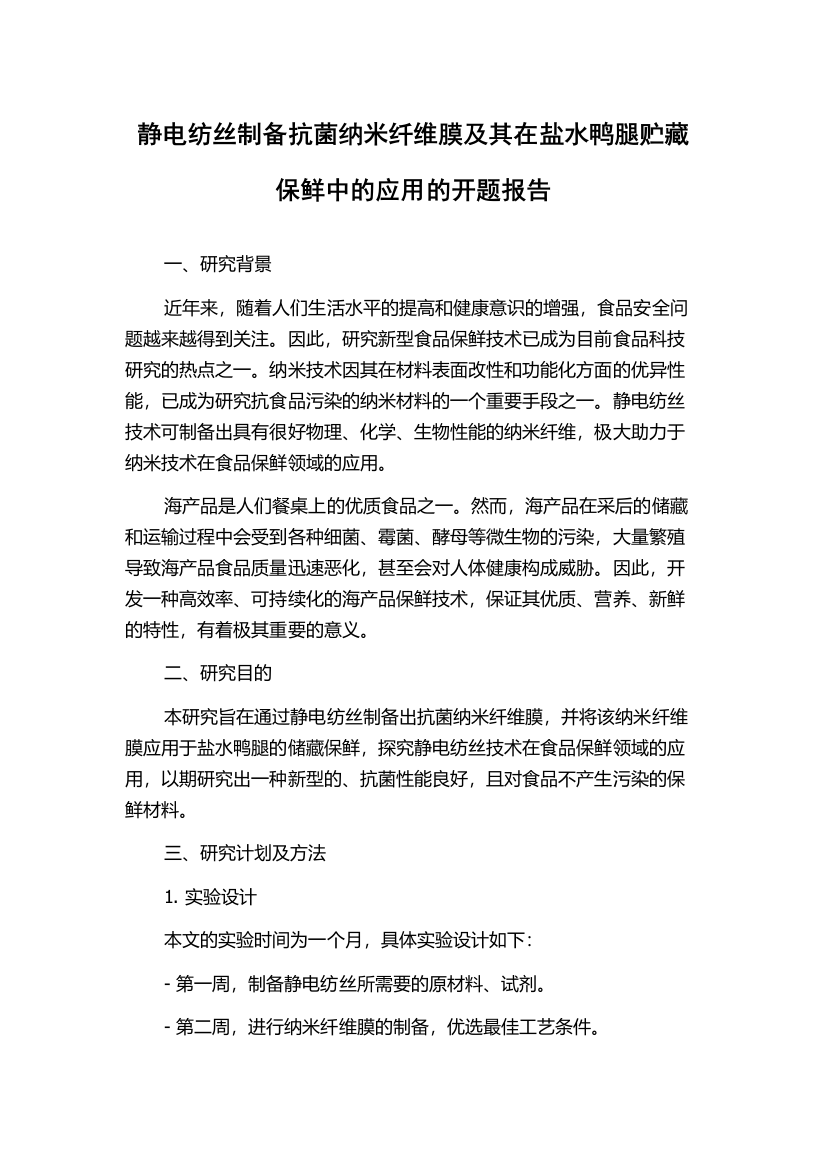 静电纺丝制备抗菌纳米纤维膜及其在盐水鸭腿贮藏保鲜中的应用的开题报告

一、研究背景

近年来，随着人们生活水平的提高和健康意识的增强，食品安全问题越来越得到关注。因此，研究新型食品保鲜技术已成为目前食品科技研究的热点之一。纳米技术因其在材料表面改性和功能化方面的优异性能，已成为研究抗食品污染的纳米材料的一个重要手段之一。静电纺丝技术可制备出具有很好物理、化学、生物性能的纳米纤维，极大助力于纳米技术在食品保鲜领域的应用。

海产品是人们餐桌上的优质食品之一。然而，海产品在采后的储藏和运输过程中会受到各种细菌、霉菌、酵母等微生物的污染，大量繁殖导致海产品食品质量迅速恶化，甚至会对人体健康构成威胁。因此，开发一种高效率、可持续化的海产品保鲜技术，保证其优质、营养、新鲜的特性，有着极其重要的意义。

二、研究目的

本研究旨在通过静电纺丝制备出抗菌纳米纤维膜，并将该纳米纤维膜应用于盐水鸭腿的储藏保鲜，探究静电纺丝技术在食品保鲜领域的应用，以期研究出一种新型的、抗菌性能良好，且对食品不产生污染的保鲜材料。

三、研究计划及方法

1. 实验设计

本文的实验时间为一个月，具体实验设计如下：

- 第一周，制备静电纺丝所需要的原材料、试剂。

- 第二周，进行纳米纤维膜的制备，优选最佳工艺条件。